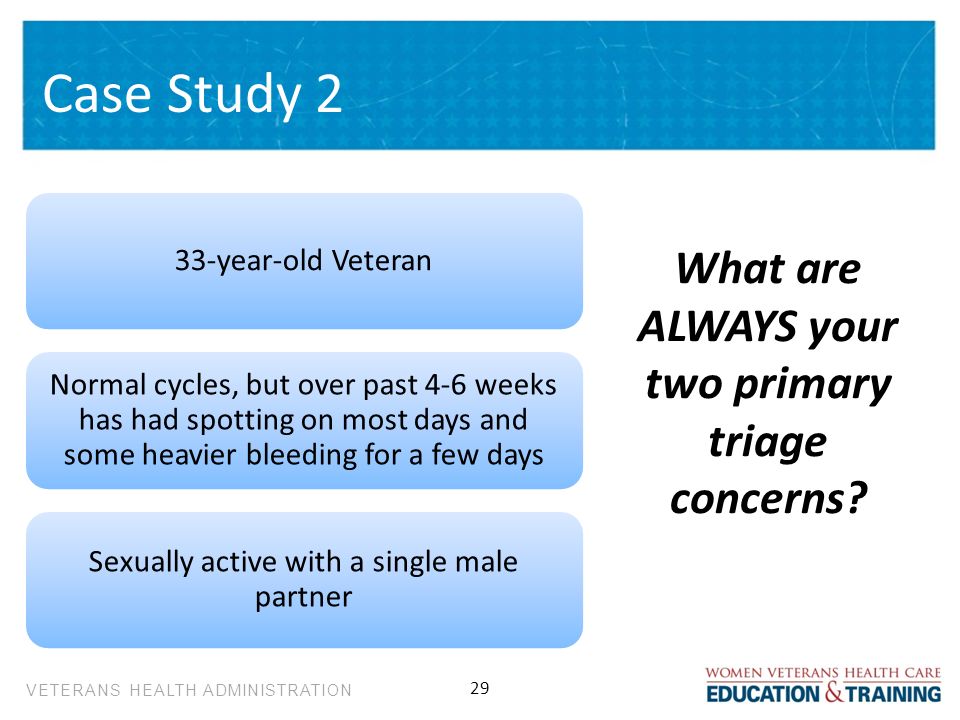 Case Study 2

33-year-old Veteran

Normal cycles, but over past 4-6 weeks has had spotting on most days and some heavier bleeding for a few days

Sexually active with a single male partner

What are ALWAYS your two primary triage concerns?

VETERANS HEALTH ADMINISTRATION

29

WOMEN VETERANS HEALTH CARE
EDUCATION & TRAINING